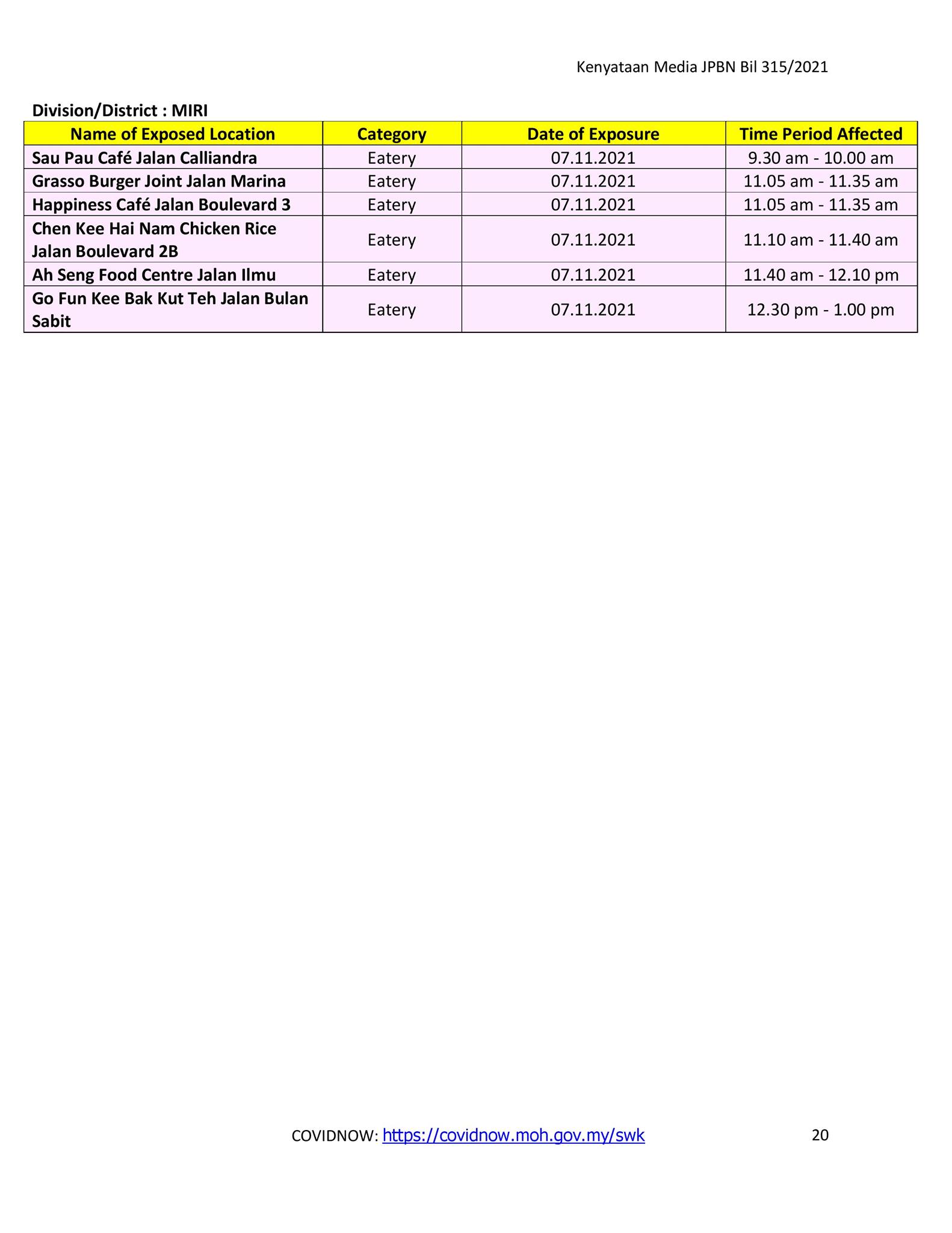 Kenyataan Media JPBN Bil 315/2021

Division/District : MIRI

| Name of Exposed Location | Category | Date of Exposure | Time Period Affected |
|---|---|---|---|
| Sau Pau Café Jalan Calliandra | Eatery | 07.11.2021 | 9.30 am - 10.00 am |
| Grasso Burger Joint Jalan Marina | Eatery | 07.11.2021 | 11.05 am - 11.35 am |
| Happiness Café Jalan Boulevard 3 | Eatery | 07.11.2021 | 11.05 am - 11.35 am |
| Chen Kee Hai Nam Chicken Rice Jalan Boulevard 2B | Eatery | 07.11.2021 | 11.10 am - 11.40 am |
| Ah Seng Food Centre Jalan Ilmu | Eatery | 07.11.2021 | 11.40 am - 12.10 pm |
| Go Fun Kee Bak Kut Teh Jalan Bulan Sabit | Eatery | 07.11.2021 | 12.30 pm - 1.00 pm |

COVIDNOW: https://covidnow.moh.gov.my/swk

20